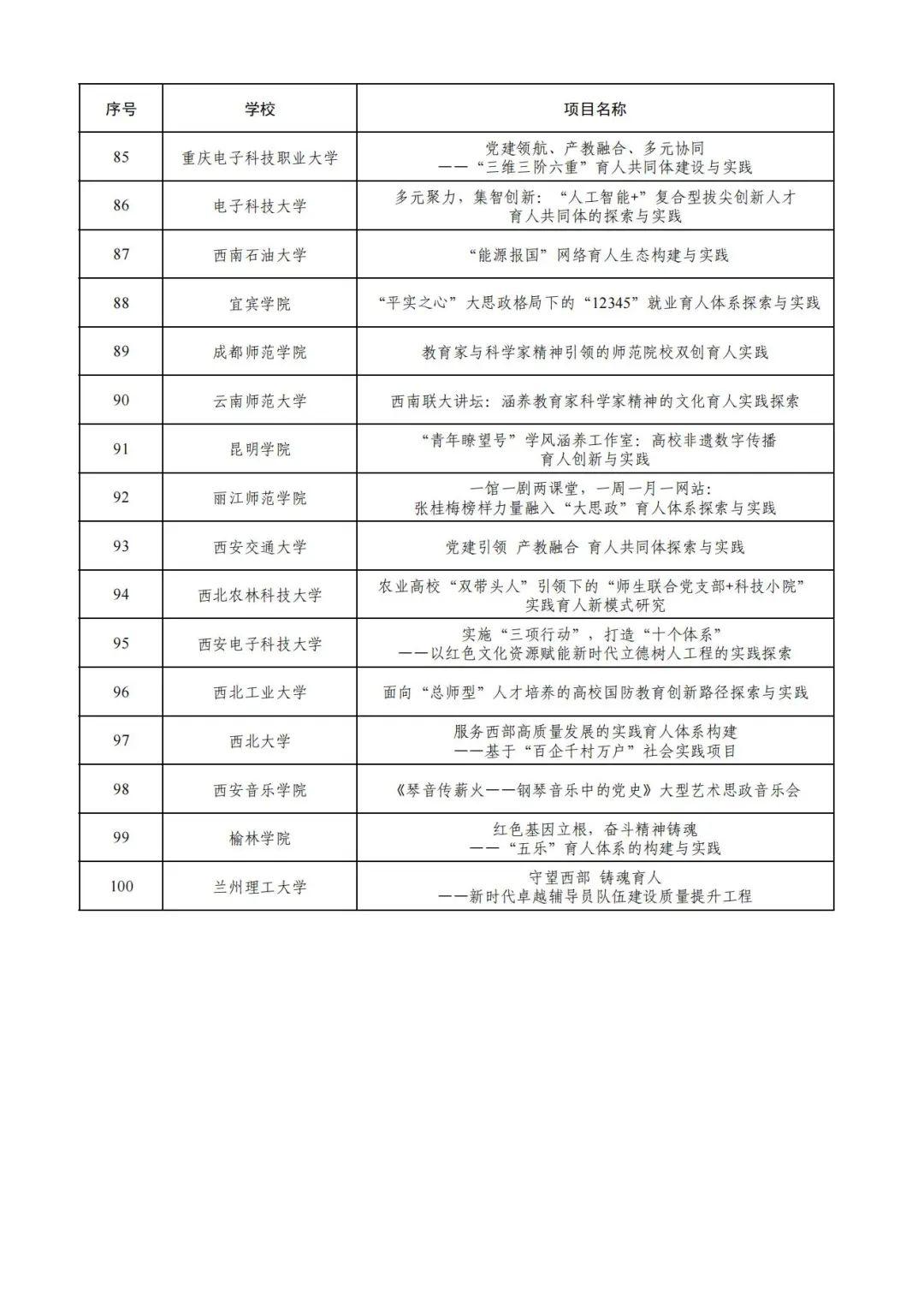 | 序号 | 学校 | 项目名称 |
|---|---|---|
| 85 | 重庆电子科技职业大学 | 党建领航、产教融合、多元协同 ——“三维三阶六重”育人共同体建设与实践 |
| 86 | 电子科技大学 | 多元聚力，集智创新：“人工智能+”复合型拔尖创新人才育人共同体的探索与实践 |
| 87 | 西南石油大学 | “能源报国”网络育人生态构建与实践 |
| 88 | 宜宾学院 | “平实之心”大思政格局下的“12345”就业育人体系探索与实践 |
| 89 | 成都师范学院 | 教育家与科学家精神引领的师范院校双创育人实践 |
| 90 | 云南师范大学 | 西南联大讲坛：涵养教育家科学家精神的文化育人实践探索 |
| 91 | 昆明学院 | “青年瞭望号”学风涵养工作室：高校非遗数字传播育人创新与实践 |
| 92 | 丽江师范学院 | 一馆一剧两课堂，一周一月一网站：张桂梅榜样力量融入“大思政”育人体系探索与实践 |
| 93 | 西安交通大学 | 党建引领 产教融合 育人共同体探索与实践 |
| 94 | 西北农林科技大学 | 农业高校“双带头人”引领下的“师生联合党支部+科技小院”实践育人新模式研究 |
| 95 | 西安电子科技大学 | 实施“三项行动”，打造“十个体系” ——以红色文化资源赋能新时代立德树人工程的实践探索 |
| 96 | 西北工业大学 | 面向“总师型”人才培养的高校国防教育创新路径探索与实践 |
| 97 | 西北大学 | 服务西部高质量发展的实践育人体系构建 ——基于“百企千村万户”社会实践项目 |
| 98 | 西安音乐学院 | 《琴音传薪火——钢琴音乐中的党史》大型艺术思政音乐会 |
| 99 | 榆林学院 | 红色基因立根，奋斗精神铸魂 ——“五乐”育人体系的构建与实践 |
| 100 | 兰州理工大学 | 守望西部 铸魂育人 ——新时代卓越辅导员队伍建设质量提升工程 |